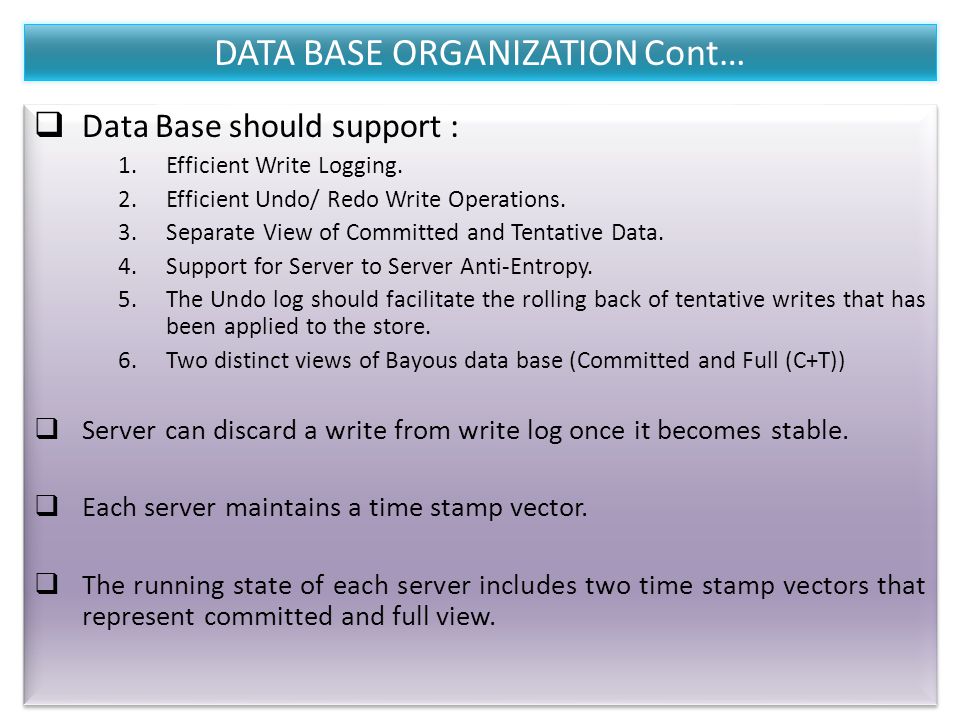 DATA BASE ORGANIZATION Cont…

❑ Data Base should support :

1. Efficient Write Logging.
2. Efficient Undo/ Redo Write Operations.
3. Separate View of Committed and Tentative Data.
4. Support for Server to Server Anti-Entropy.
5. The Undo log should facilitate the rolling back of tentative writes that has been applied to the store.
6. Two distinct views of Bayous data base (Committed and Full (C+T))

❑ Server can discard a write from write log once it becomes stable.

❑ Each server maintains a time stamp vector.

❑ The running state of each server includes two time stamp vectors that represent committed and full view.